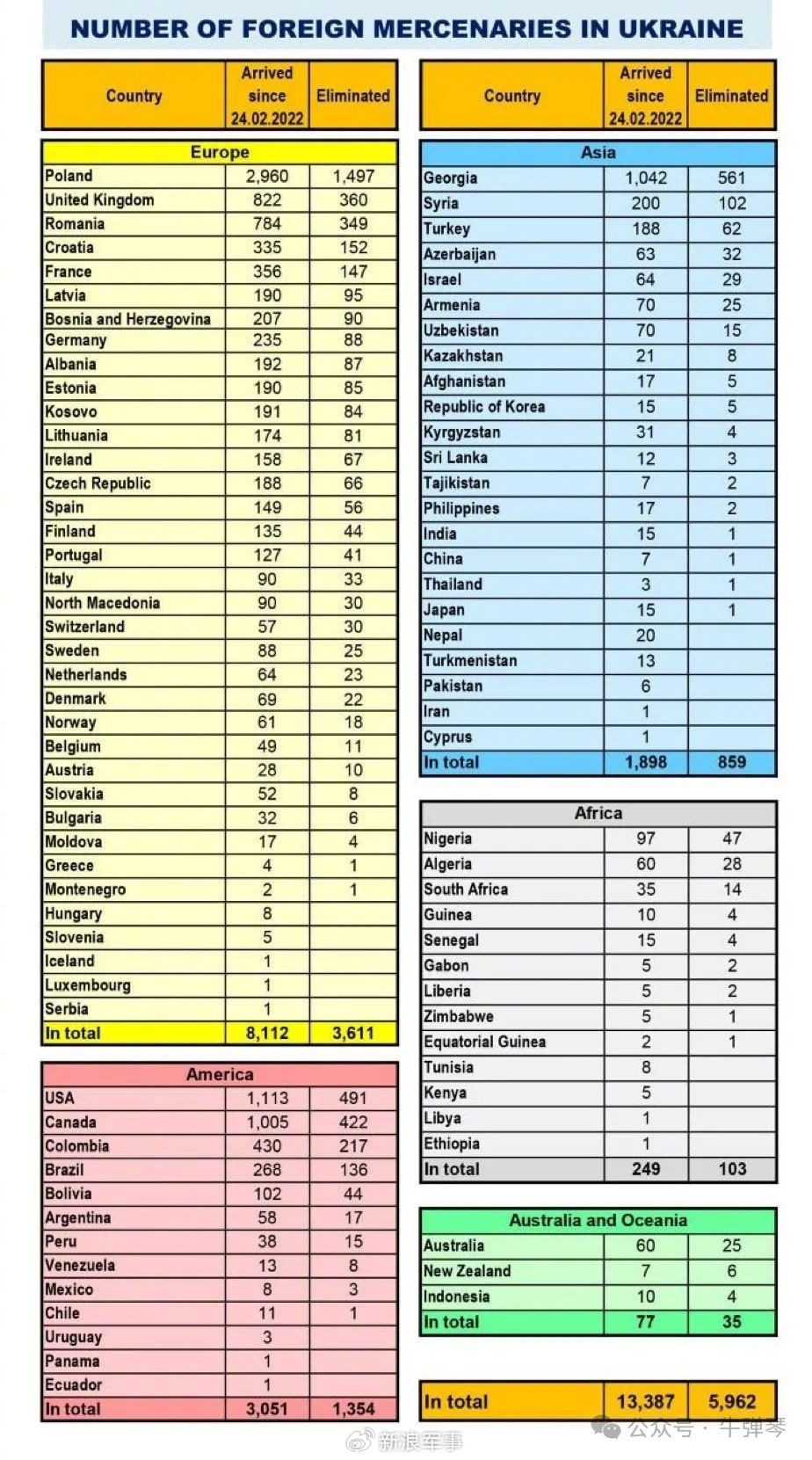 NUMBER OF FOREIGN MERCENARIES IN UKRAINE

| Country | Arrived since 24.02.2022 | Eliminated |
|---|---|---|
| Europe | | |
| Poland | 2,960 | 1,497 |
| United Kingdom | 822 | 360 |
| Romania | 784 | 349 |
| Croatia | 335 | 152 |
| France | 356 | 147 |
| Latvia | 190 | 95 |
| Bosnia and Herzegovina | 207 | 90 |
| Germany | 235 | 88 |
| Albania | 192 | 87 |
| Estonia | 190 | 85 |
| Kosovo | 191 | 84 |
| Lithuania | 174 | 81 |
| Ireland | 158 | 67 |
| Czech Republic | 188 | 66 |
| Spain | 149 | 56 |
| Finland | 135 | 44 |
| Portugal | 127 | 41 |
| Italy | 90 | 33 |
| North Macedonia | 90 | 30 |
| Switzerland | 57 | 30 |
| Sweden | 88 | 25 |
| Netherlands | 64 | 23 |
| Denmark | 69 | 22 |
| Norway | 61 | 18 |
| Belgium | 49 | 11 |
| Austria | 28 | 10 |
| Slovakia | 52 | 8 |
| Bulgaria | 32 | 6 |
| Moldova | 17 | 4 |
| Greece | 4 | 1 |
| Montenegro | 2 | 1 |
| Hungary | 8 | |
| Slovenia | 5 | |
| Iceland | 1 | |
| Luxembourg | 1 | |
| Serbia | 1 | |
| In total | 8,112 | 3,611 |

| America | | |
|---|---|---|
| USA | 1,113 | 491 |
| Canada | 1,005 | 422 |
| Colombia | 430 | 217 |
| Brazil | 268 | 136 |
| Bolivia | 102 | 44 |
| Argentina | 58 | 17 |
| Peru | 38 | 15 |
| Venezuela | 13 | 8 |
| Mexico | 8 | 3 |
| Chile | 11 | 1 |
| Uruguay | 3 | |
| Panama | 1 | |
| Ecuador | 1 | |
| In total | 3,051 | 1,354 |

| Country | Arrived since 24.02.2022 | Eliminated |
|---|---|---|
| Asia | | |
| Georgia | 1,042 | 561 |
| Syria | 200 | 102 |
| Turkey | 188 | 62 |
| Azerbaijan | 63 | 32 |
| Israel | 64 | 29 |
| Armenia | 70 | 25 |
| Uzbekistan | 70 | 15 |
| Kazakhstan | 21 | 8 |
| Afghanistan | 17 | 5 |
| Republic of Korea | 15 | 5 |
| Kyrgyzstan | 31 | 4 |
| Sri Lanka | 12 | 3 |
| Tajikistan | 7 | 2 |
| Philippines | 17 | 2 |
| India | 15 | 1 |
| China | 7 | 1 |
| Thailand | 3 | 1 |
| Japan | 15 | 1 |
| Nepal | 20 | |
| Turkmenistan | 13 | |
| Pakistan | 6 | |
| Iran | 1 | |
| Cyprus | 1 | |
| In total | 1,898 | 859 |

| Africa | | |
|---|---|---|
| Nigeria | 97 | 47 |
| Algeria | 60 | 28 |
| South Africa | 35 | 14 |
| Guinea | 10 | 4 |
| Senegal | 15 | 4 |
| Gabon | 5 | 2 |
| Liberia | 5 | 2 |
| Zimbabwe | 5 | 1 |
| Equatorial Guinea | 2 | 1 |
| Tunisia | 8 | |
| Kenya | 5 | |
| Libya | 1 | |
| Ethiopia | 1 | |
| In total | 249 | 103 |

| Australia and Oceania | | |
|---|---|---|
| Australia | 60 | 25 |
| New Zealand | 7 | 6 |
| Indonesia | 10 | 4 |
| In total | 77 | 35 |

| In total | 13,387 | 5,962 |
|---|---|---|

新浪军事
公众号 · 牛弹琴